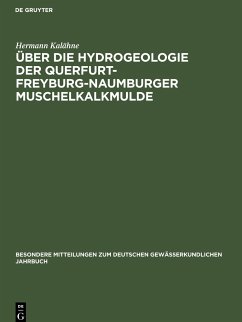 DE GRUYTER

Hermann Kalähne

ÜBER DIE HYDROGEOLOGIE DER QUERFURT-FREYBURG-NAUMBURGER MUSCHELKALKMULDE

BESONDERE MITTEILUNGEN ZUM DEUTSCHEN GEWÄSSERKUNDLICHEN JAHRBUCH

DE G